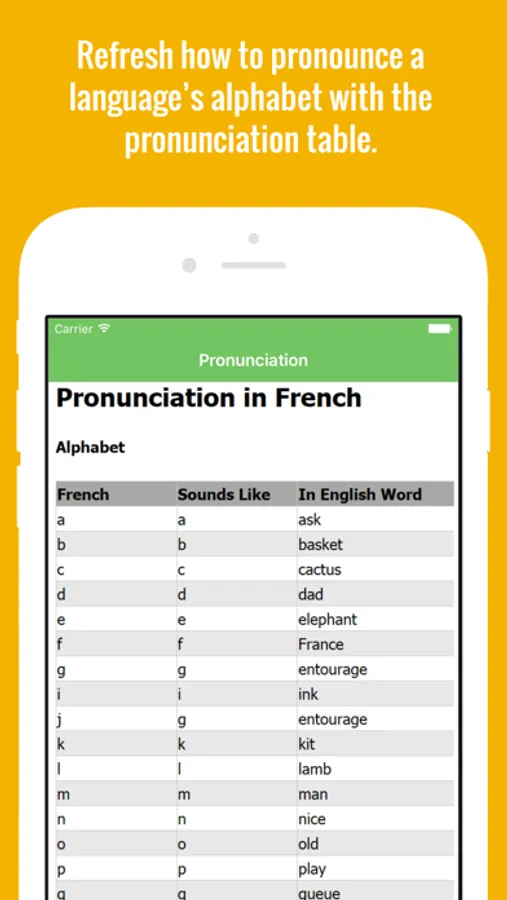 Refresh how to pronounce a language's alphabet with the pronunciation table.

Carrier

Pronunciation

Pronunciation in French

Alphabet

| French | Sounds Like | In English Word |
|---|---|---|
| a | a | ask |
| b | b | basket |
| c | c | cactus |
| d | d | dad |
| e | e | elephant |
| f | f | France |
| g | g | entourage |
| i | i | ink |
| j | g | entourage |
| k | k | kit |
| l | l | lamb |
| m | m | man |
| n | n | nice |
| o | o | old |
| p | p | play |
| q | q | queue |